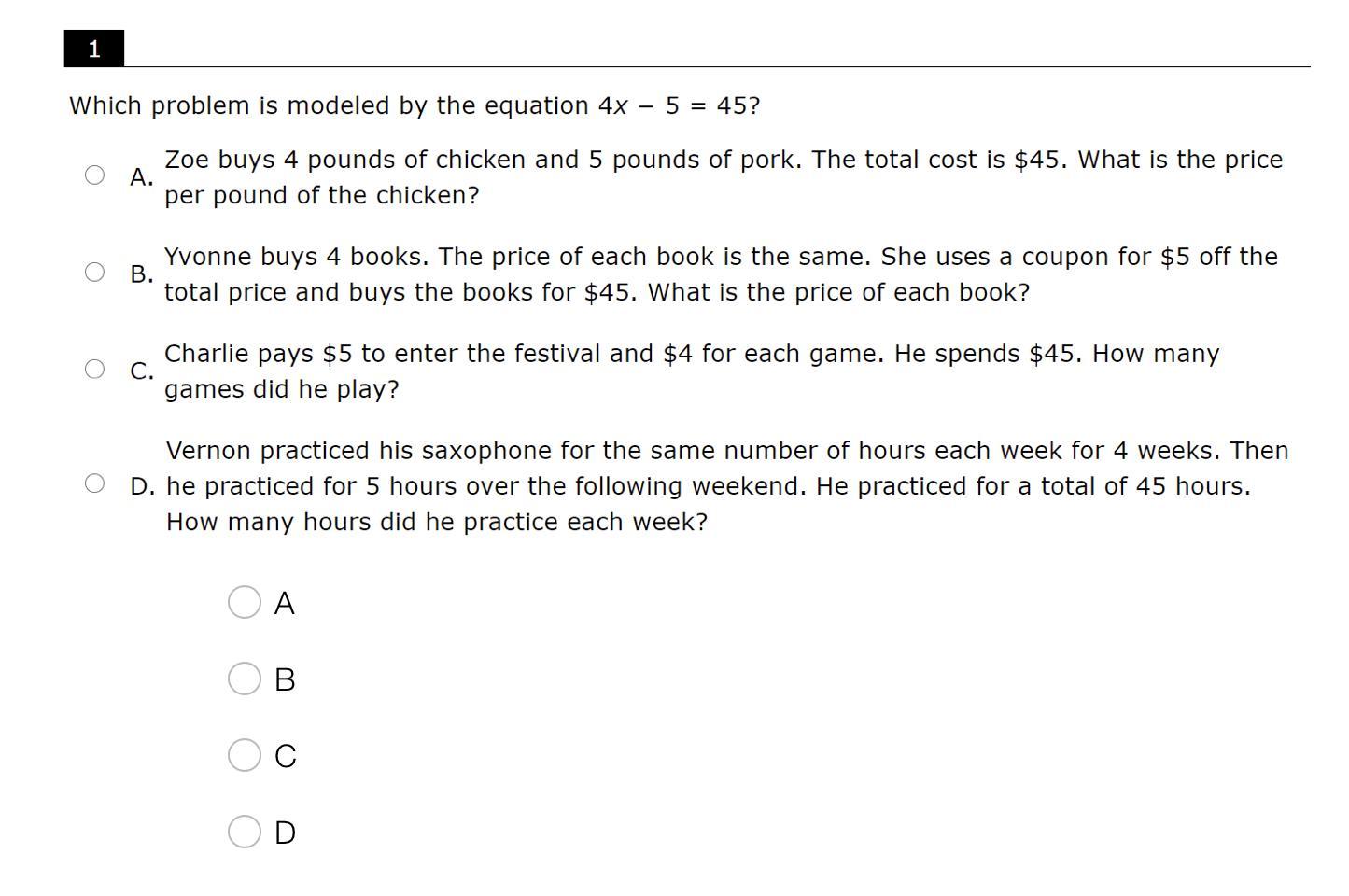 1

Which problem is modeled by the equation $4x - 5 = 45$?

A. Zoe buys 4 pounds of chicken and 5 pounds of pork. The total cost is \$45. What is the price per pound of the chicken?

B. Yvonne buys 4 books. The price of each book is the same. She uses a coupon for \$5 off the total price and buys the books for \$45. What is the price of each book?

C. Charlie pays \$5 to enter the festival and \$4 for each game. He spends \$45. How many games did he play?

D. Vernon practiced his saxophone for the same number of hours each week for 4 weeks. Then he practiced for 5 hours over the following weekend. He practiced for a total of 45 hours. How many hours did he practice each week?

A

B

C

D